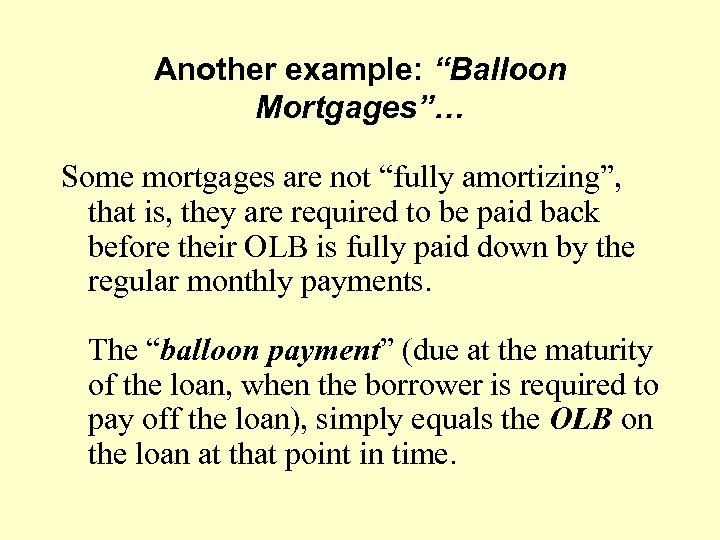 Another example: “Balloon Mortgages”…

Some mortgages are not “fully amortizing”, that is, they are required to be paid back before their OLB is fully paid down by the regular monthly payments.

The “balloon payment” (due at the maturity of the loan, when the borrower is required to pay off the loan), simply equals the OLB on the loan at that point in time.